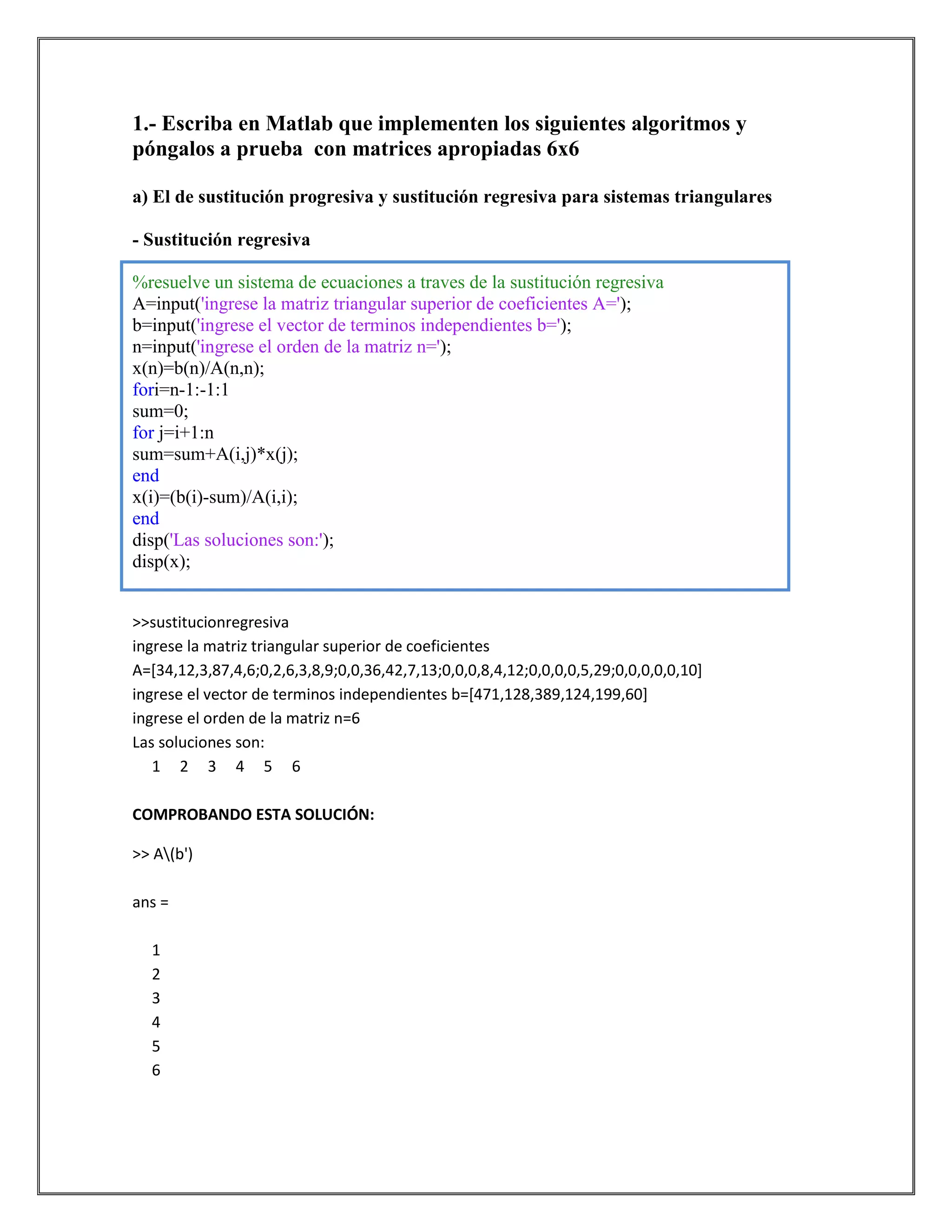 1.- Escriba en Matlab que implementen los siguientes algoritmos y póngalos a prueba con matrices apropiadas 6x6

a) El de sustitución progresiva y sustitución regresiva para sistemas triangulares

- Sustitución regresiva

%resuelve un sistema de ecuaciones a traves de la sustitución regresiva
A=input('ingrese la matriz triangular superior de coeficientes A=');
b=input('ingrese el vector de terminos independientes b=');
n=input('ingrese el orden de la matriz n=');
x(n)=b(n)/A(n,n);
fori=n-1:-1:1
sum=0;
for j=i+1:n
sum=sum+A(i,j)*x(j);
end
x(i)=(b(i)-sum)/A(i,i);
end
disp('Las soluciones son:');
disp(x);

>>sustitucionregresiva
ingrese la matriz triangular superior de coeficientes
A=[34,12,3,87,4,6;0,2,6,3,8,9;0,0,36,42,7,13;0,0,0,8,4,12;0,0,0,0,5,29;0,0,0,0,0,10]
ingrese el vector de terminos independientes b=[471,128,389,124,199,60]
ingrese el orden de la matriz n=6
Las soluciones son:
1 2 3 4 5 6

COMPROBANDO ESTA SOLUCIÓN:

>> A\(b')

ans =

1
2
3
4
5
6